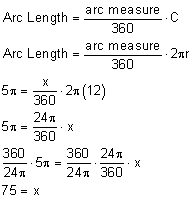 $\text{Arc Length} = \frac{\text{arc measure}}{360} \cdot C$

$\text{Arc Length} = \frac{\text{arc measure}}{360} \cdot 2\pi r$

$5\pi = \frac{x}{360} \cdot 2\pi(12)$

$5\pi = \frac{24\pi}{360} \cdot x$

$\frac{360}{24\pi} \cdot 5\pi = \frac{360}{24\pi} \cdot \frac{24\pi}{360} \cdot x$

$75 = x$